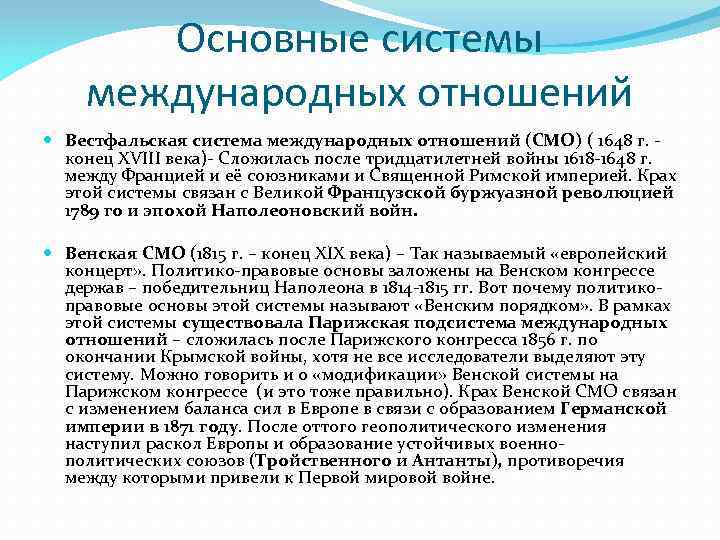 Основные системы международных отношений

Вестфальская система международных отношений (СМО) ( 1648 г. - конец XVIII века)- Сложилась после тридцатилетней войны 1618-1648 г. между Францией и её союзниками и Священной Римской империей. Крах этой системы связан с Великой Французской буржуазной революцией 1789 го и эпохой Наполеоновский войн.

Венская СМО (1815 г. – конец XIX века) – Так называемый «европейский концерт». Политико-правовые основы заложены на Венском конгрессе держав – победительниц Наполеона в 1814-1815 гг. Вот почему политико-правовые основы этой системы называют «Венским порядком». В рамках этой системы существовала Парижская подсистема международных отношений – сложилась после Парижского конгресса 1856 г. по окончании Крымской войны, хотя не все исследователи выделяют эту систему. Можно говорить и о «модификации» Венской системы на Парижском конгрессе (и это тоже правильно). Крах Венской СМО связан с изменением баланса сил в Европе в связи с образованием Германской империи в 1871 году. После оттого геополитического изменения наступил раскол Европы и образование устойчивых военно-политических союзов (Тройственного и Антанты), противоречия между которыми привели к Первой мировой войне.